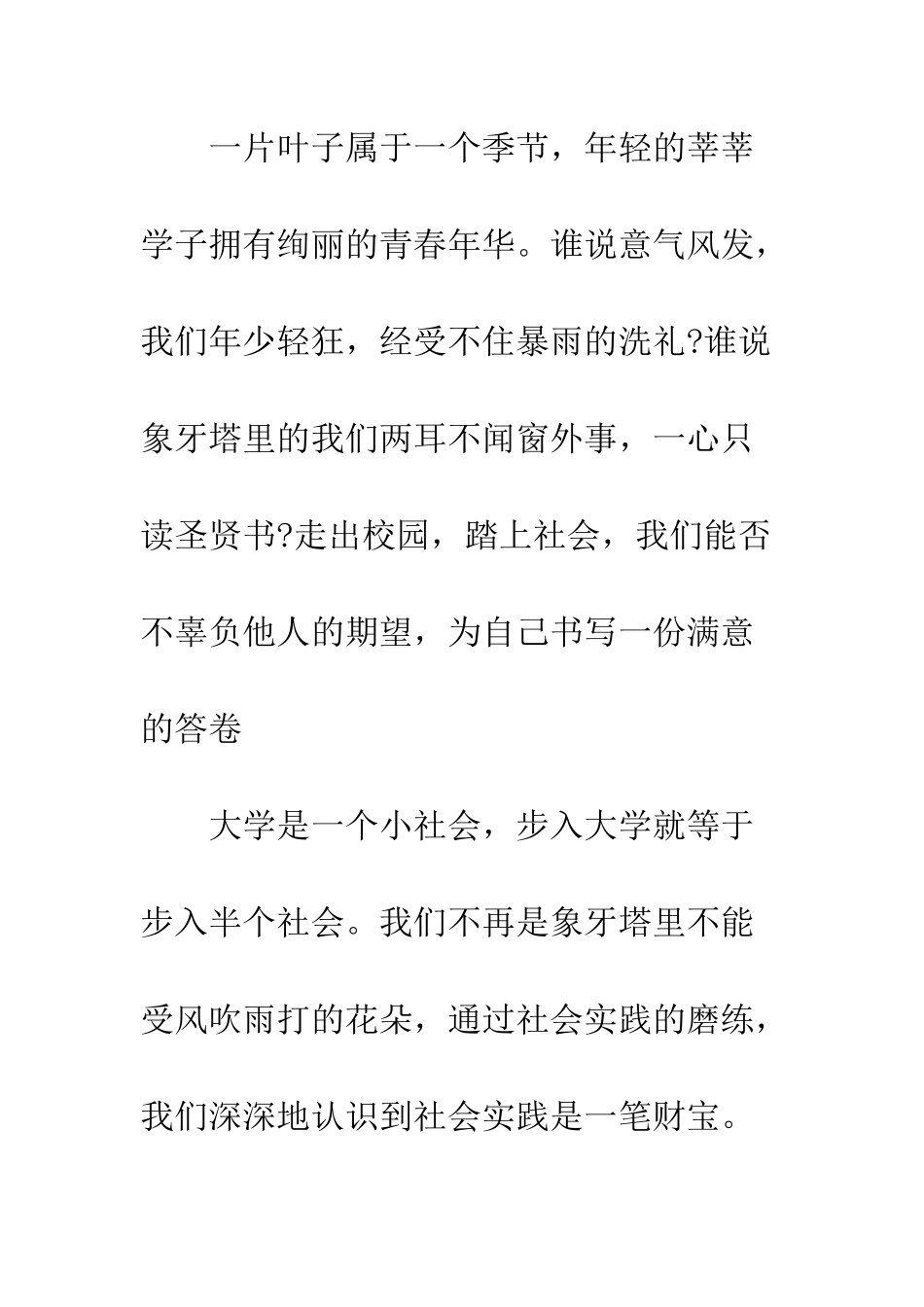 一片叶子属于一个季节，年轻的莘莘学子拥有绚丽的青春年华。谁说意气风发，我们年少轻狂，经受不住暴雨的洗礼?谁说象牙塔里的我们两耳不闻窗外事，一心只读圣贤书?走出校园，踏上社会，我们能否不辜负他人的期望，为自己书写一份满意的答卷

大学是一个小社会，步入大学就等于步入半个社会。我们不再是象牙塔里不能受风吹雨打的花朵，通过社会实践的磨练，我们深深地认识到社会实践是一笔财宝。